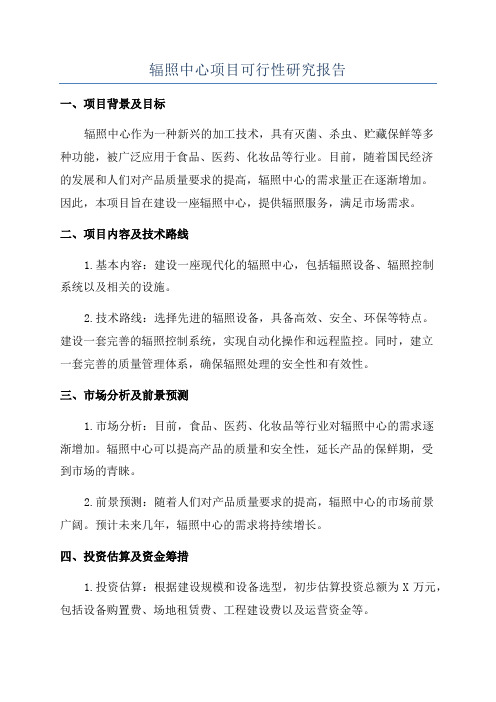 辐照中心项目可行性研究报告

一、项目背景及目标

辐照中心作为一种新兴的加工技术，具有灭菌、杀虫、贮藏保鲜等多种功能，被广泛应用于食品、医药、化妆品等行业。目前，随着国民经济的发展和人们对产品质量要求的提高，辐照中心的需求量正在逐渐增加。因此，本项目旨在建设一座辐照中心，提供辐照服务，满足市场需求。

二、项目内容及技术路线

1.基本内容：建设一座现代化的辐照中心，包括辐照设备、辐照控制系统以及相关的设施。

2.技术路线：选择先进的辐照设备，具备高效、安全、环保等特点。建设一套完善的辐照控制系统，实现自动化操作和远程监控。同时，建立一套完善的质量管理体系，确保辐照处理的安全性和有效性。

三、市场分析及前景预测

1.市场分析：目前，食品、医药、化妆品等行业对辐照中心的需求逐渐增加。辐照中心可以提高产品的质量和安全性，延长产品的保鲜期，受到市场的青睐。

2.前景预测：随着人们对产品质量要求的提高，辐照中心的市场前景广阔。预计未来几年，辐照中心的需求将持续增长。

四、投资估算及资金筹措

1.投资估算：根据建设规模和设备选型，初步估算投资总额为 X 万元，包括设备购置费、场地租赁费、工程建设费以及运营资金等。